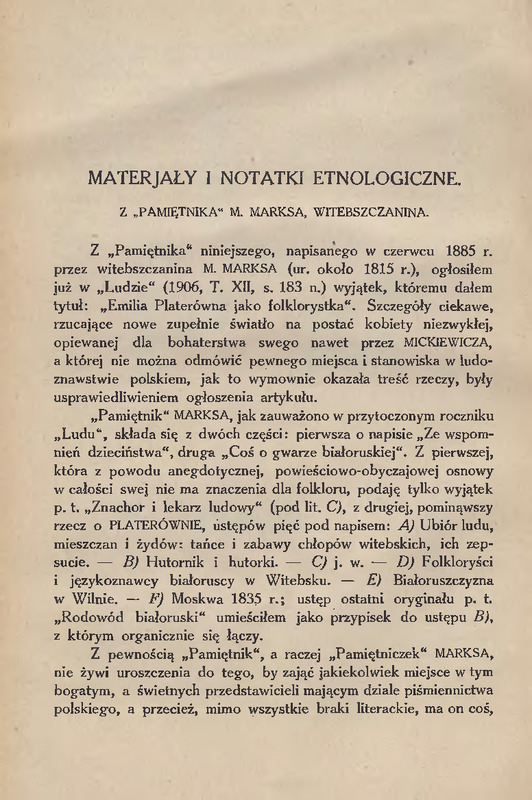 MATERJAŁY I NOTATKI ETNOLOGICZNE.

Z „PAMIĘTNIKA“ M. MARKSA, WITEBSZCZANINA.

Z „Pamiętnika“ niniejszego, napisanego w czerwcu 1885 r. przez witebszczanina M. MARKSA (ur. około 1815 r.), ogłosiłem już w „Ludzie“ (1906, T. XII, s. 183 n.) wyjątek, któremu dałem tytuł: „Emilia Platerówna jako folklorystka“. Szczegóły ciekawe, rzucające nowe zupełnie światło na postać kobiety niezwykłej, opiewanej dla bohaterstwa swego nawet przez MICKIEWICZA, a której nie można odmówić pewnego miejsca i stanowiska w ludoznawstwie polskiem, jak to wymownie okazała treść rzeczy, były usprawiedliwieniem ogłoszenia artykułu.

„Pamiętnik“ MARKSA, jak zauważono w przytoczonym roczniku „Ludu“, składa się z dwóch części: pierwsza o napisie „Ze wspomnień dzieciństwa“, druga „Coś o gwarze białoruskiej“. Z pierwszej, która z powodu anegdotycznej, powieściowo-obyczajowej osnowy w całości swej nie ma znaczenia dla folkloru, podaję tylko wyjątek p. t. „Znachor i lekarz ludowy“ (pod lit. C), z drugiej, pominąwszy rzecz o PLATERÓWNIE, ustępów pięć pod napisem: A) Ubiór ludu, mieszczan i żydów: tańce i zabawy chłopów witebskich, ich zepsucie. — B) Hutornik i hutorki. — C) j. w. — D) Folkloryści i językoznawcy białoruscy w Witebsku. — E) Białoruszczyzna w Wilnie. — F) Moskwa 1835 r.; ustęp ostatni oryginału p. t. „Rodowód białoruski“ umieściłem jako przypisek do ustępu B), z którym organicznie się łączy.

Z pewnością „Pamiętnik“, a raczej „Pamiętniczek“ MARKSA, nie żywi uroszczenia do tego, by zająć jakiekolwiek miejsce w tym bogatym, a świetnych przedstawicieli mającym dziale piśmiennictwa polskiego, a przecież, mimo wszystkie braki literackie, ma on coś,